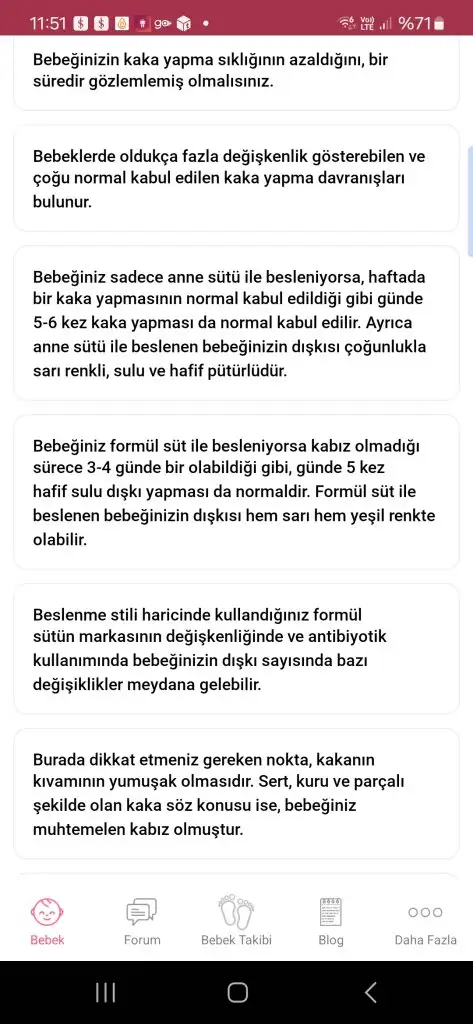 11:51 %71

Bebeğinizin kaka yapma sıklığının azaldığını, bir süredir gözlemlemiş olmalısınız.

Bebeklerde oldukça fazla değişkenlik gösterebilen ve çoğu normal kabul edilen kaka yapma davranışları bulunur.

Bebeğiniz sadece anne sütü ile besleniyorsa, haftada bir kaka yapmasının normal kabul edildiği gibi günde 5-6 kez kaka yapması da normal kabul edilir. Ayrıca anne sütü ile beslenen bebeğinizin dışkısı çoğunlukla sarı renkli, sulu ve hafif pütürlüdür.

Bebeğiniz formül süt ile besleniyorsa kabız olmadığı sürece 3-4 günde bir olabildiği gibi, günde 5 kez hafif sulu dışkı yapması da normaldir. Formül süt ile beslenen bebeğinizin dışkısı hem sarı hem yeşil renkte olabilir.

Beslenme stili haricinde kullandığınız formül sütün markasının değişkenliğinde ve antibiyotik kullanımında bebeğinizin dışkı sayısında bazı değişiklikler meydana gelebilir.

Burada dikkat etmeniz gereken nokta, kakanın kıvamının yumuşak olmasıdır. Sert, kuru ve parçalı şekilde olan kaka söz konusu ise, bebeğiniz muhtemelen kabız olmuştur.

Bebek
Forum
Bebek Takibi
Blog
Daha Fazla